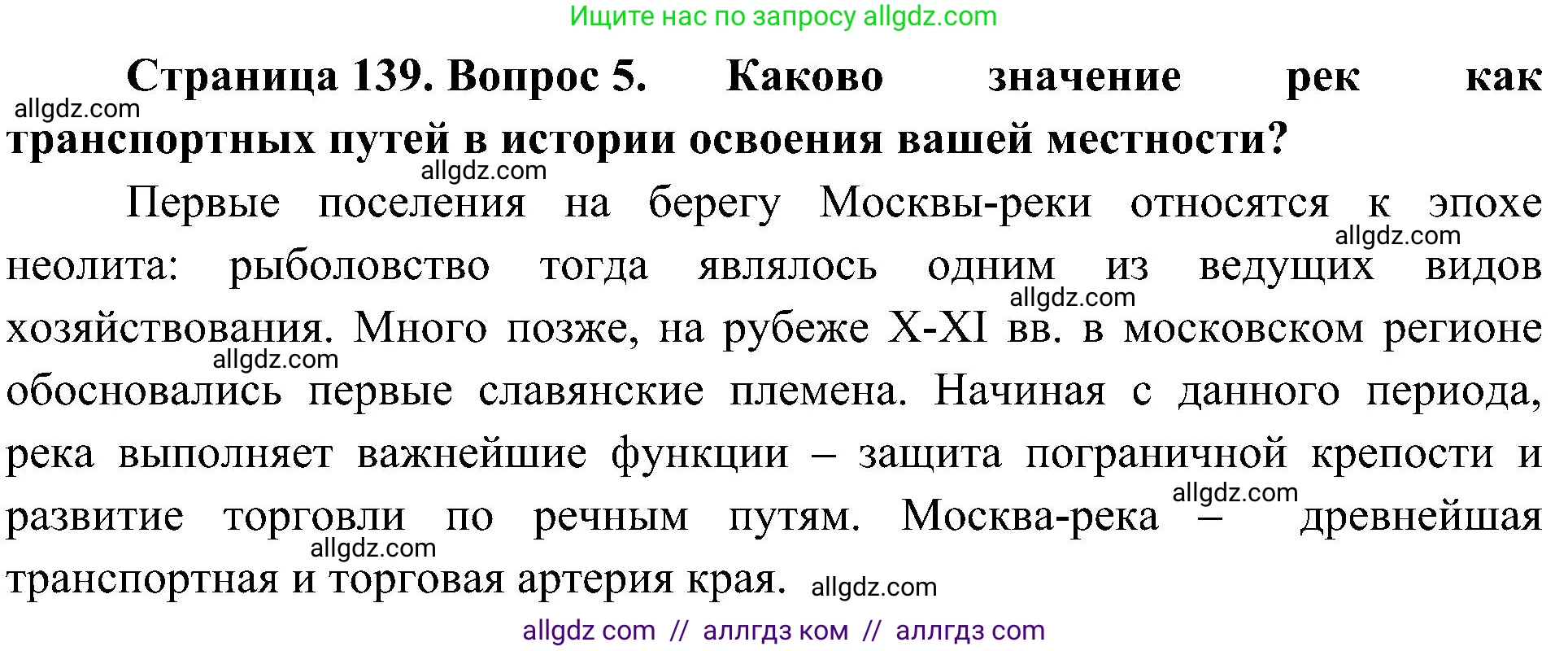 Ищите нас по запросу allgdz.com

**Страница 139. Вопрос 5. Каково значение рек как транспортных путей в истории освоения вашей местности?**

allgdz.com

allgdz.com

Первые поселения на берегу Москвы-реки относятся к эпохе неолита: рыболовство тогда являлось одним из ведущих видов хозяйствования. Много позже, на рубеже X-XI вв. в московском регионе обосновались первые славянские племена. Начиная с данного периода, река выполняет важнейшие функции – защита пограничной крепости и развитие торговли по речным путям. Москва-река – древнейшая транспортная и торговая артерия края.

allgdz.com

allgdz.com

allgdz.com

allgdz.com

allgdz.com

allgdz.com

allgdz com // аллгдз ком // аллгдз com